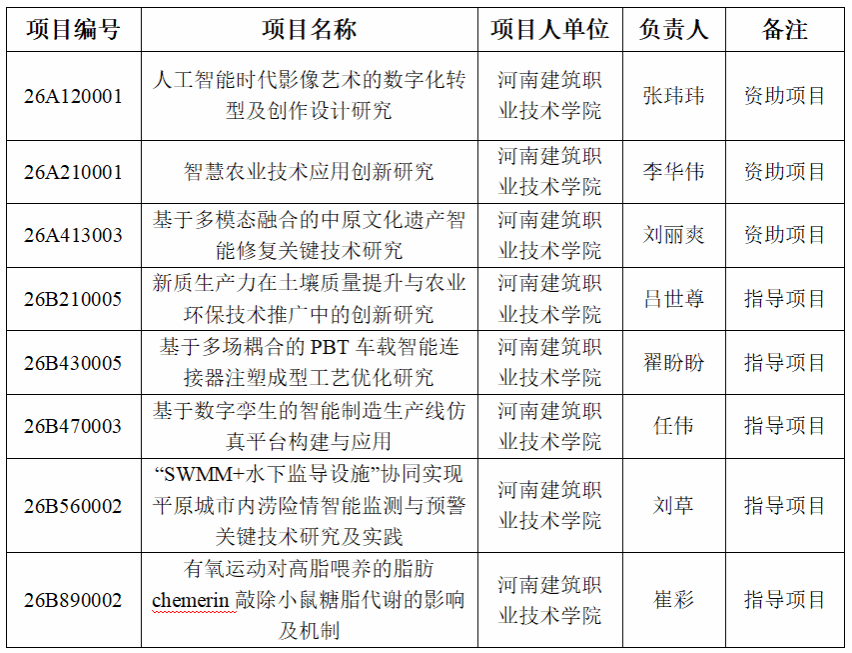 | 项目编号 | 项目名称 | 项目人单位 | 负责人 | 备注 |
|---|---|---|---|---|
| 26A120001 | 人工智能时代影像艺术的数字化转型及创作设计研究 | 河南建筑职业技术学院 | 张玮玮 | 资助项目 |
| 26A210001 | 智慧农业技术应用创新研究 | 河南建筑职业技术学院 | 李华伟 | 资助项目 |
| 26A413003 | 基于多模态融合的中原文化遗产智能修复关键技术研究 | 河南建筑职业技术学院 | 刘丽爽 | 资助项目 |
| 26B210005 | 新质生产力在土壤质量提升与农业环保技术推广中的创新研究 | 河南建筑职业技术学院 | 吕世尊 | 指导项目 |
| 26B430005 | 基于多场耦合的 PBT 车载智能连接器注塑成型工艺优化研究 | 河南建筑职业技术学院 | 翟盼盼 | 指导项目 |
| 26B470003 | 基于数字孪生的智能制造生产线仿真平台构建与应用 | 河南建筑职业技术学院 | 任伟 | 指导项目 |
| 26B560002 | “SWMM+水下监导设施”协同实现平原城市内涝险情智能监测与预警关键技术研究及实践 | 河南建筑职业技术学院 | 刘草 | 指导项目 |
| 26B890002 | 有氧运动对高脂喂养的脂肪 chemerin 敲除小鼠糖脂代谢的影响及机制 | 河南建筑职业技术学院 | 崔彩 | 指导项目 |